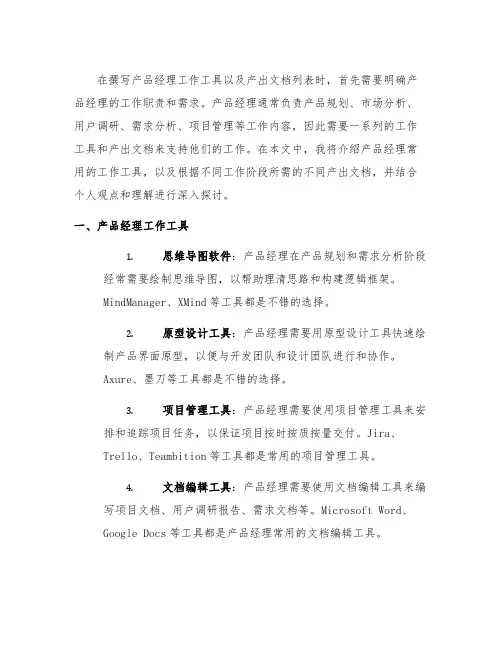 在撰写产品经理工作工具以及产出文档列表时，首先需要明确产品经理的工作职责和需求。产品经理通常负责产品规划、市场分析、用户调研、需求分析、项目管理等工作内容，因此需要一系列的工作工具和产出文档来支持他们的工作。在本文中，我将介绍产品经理常用的工作工具，以及根据不同工作阶段所需的不同产出文档，并结合个人观点和理解进行深入探讨。

一、产品经理工作工具

1. 思维导图软件：产品经理在产品规划和需求分析阶段经常需要绘制思维导图，以帮助理清思路和构建逻辑框架。MindManager、XMind 等工具都是不错的选择。

2. 原型设计工具：产品经理需要用原型设计工具快速绘制产品界面原型，以便与开发团队和设计团队进行和协作。Axure、墨刀等工具都是不错的选择。

3. 项目管理工具：产品经理需要使用项目管理工具来安排和追踪项目任务，以保证项目按时按质按量交付。Jira、Trello、Teambition 等工具都是常用的项目管理工具。

4. 文档编辑工具：产品经理需要使用文档编辑工具来编写项目文档、用户调研报告、需求文档等。Microsoft Word、Google Docs 等工具都是产品经理常用的文档编辑工具。